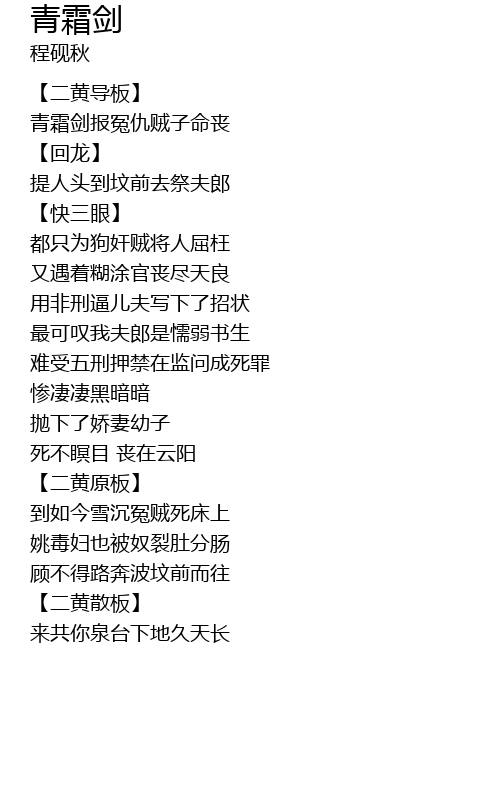 青霜剑
程砚秋

【二黄导板】
青霜剑报冤仇贼子命丧
【回龙】
提人头到坟前去祭夫郎
【快三眼】
都只为狗奸贼将人屈枉
又遇着糊涂官丧尽天良
用非刑逼儿夫写下了招状
最可叹我夫郎是懦弱书生
难受五刑押禁在监问成死罪
惨凄凄黑暗暗
抛下了娇妻幼子
死不瞑目 丧在云阳
【二黄原板】
到如今雪沉冤贼死床上
姚毒妇也被奴裂肚分肠
顾不得路奔波坟前而往
【二黄散板】
来共你泉台下地久天长